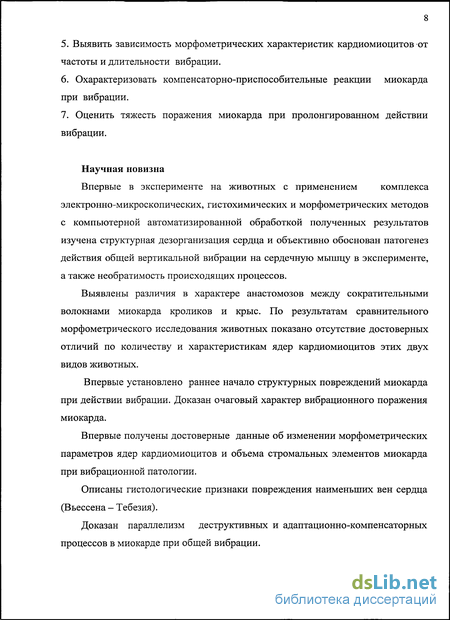 8

5. Выявить зависимость морфометрических характеристик кардиомиоцитов от частоты и длительности вибрации.
6. Охарактеризовать компенсаторно-приспособительные реакции миокарда при вибрации.
7. Оценить тяжесть поражения миокарда при пролонгированном действии вибрации.

Научная новизна

Впервые в эксперименте на животных с применением комплекса электронно-микроскопических, гистохимических и морфометрических методов с компьютерной автоматизированной обработкой полученных результатов изучена структурная дезорганизация сердца и объективно обоснован патогенез действия общей вертикальной вибрации на сердечную мышцу в эксперименте, а также необратимость происходящих процессов.

Выявлены различия в характере анастомозов между сократительными волокнами миокарда кроликов и крыс. По результатам сравнительного морфометрического исследования животных показано отсутствие достоверных отличий по количеству и характеристикам ядер кардиомиоцитов этих двух видов животных.

Впервые установлено раннее начало структурных повреждений миокарда при действии вибрации. Доказан очаговый характер вибрационного поражения миокарда.

Впервые получены достоверные данные об изменении морфометрических параметров ядер кардиомиоцитов и объема стромальных элементов миокарда при вибрационной патологии.

Описаны гистологические признаки повреждения наименьших вен сердца (Вьессена – Тебезия).

Доказан параллелизм деструктивных и адаптационно-компенсаторных процессов в миокарде при общей вибрации.

dsLib.net
библиотека диссертаций